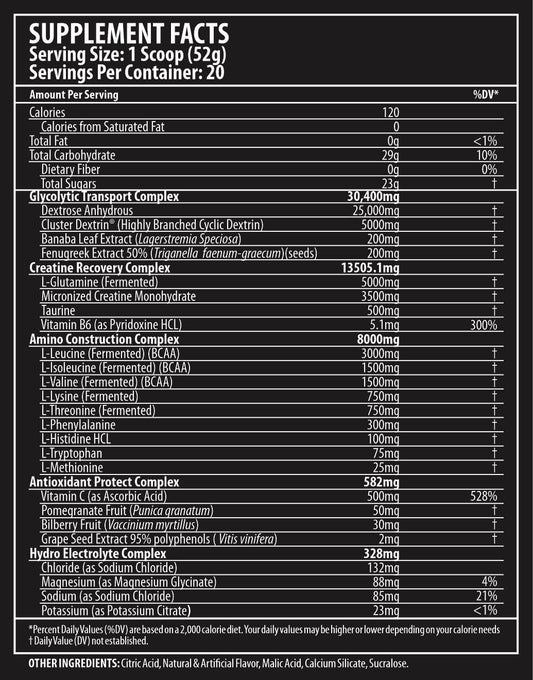 SUPPLEMENT FACTS
Serving Size: 1 Scoop (52g)
Servings Per Container: 20

| Amount Per Serving | | %DV* |
|---|---|---|
| Calories | 120 | |
| Calories from Saturated Fat | 0 | |
| Total Fat | 0g | <1% |
| Total Carbohydrate | 29g | 10% |
| Dietary Fiber | 0g | 0% |
| Total Sugars | 23g | † |
| Glycolytic Transport Complex | 30,400mg | |
| Dextrose Anhydrous | 25,000mg | † |
| Cluster Dextrin® (Highly Branched Cyclic Dextrin) | 5000mg | † |
| Banaba Leaf Extract (Lagerstremia Speciosa) | 200mg | † |
| Fenugreek Extract 50% (Triganella faenum-graecum)(seeds) | 200mg | † |
| Creatine Recovery Complex | 13505.1mg | |
| L-Glutamine (Fermented) | 5000mg | † |
| Micronized Creatine Monohydrate | 3500mg | † |
| Taurine | 500mg | † |
| Vitamin B6 (as Pyridoxine HCL) | 5.1mg | 300% |
| Amino Construction Complex | 8000mg | |
| L-Leucine (Fermented) (BCAA) | 3000mg | † |
| L-Isoleucine (Fermented) (BCAA) | 1500mg | † |
| L-Valine (Fermented) (BCAA) | 1500mg | † |
| L-Lysine (Fermented) | 750mg | † |
| L-Threonine (Fermented) | 750mg | † |
| L-Phenylalanine | 300mg | † |
| L-Histidine HCL | 100mg | † |
| L-Tryptophan | 75mg | † |
| L-Methionine | 25mg | † |
| Antioxidant Protect Complex | 582mg | |
| Vitamin C (as Ascorbic Acid) | 500mg | 528% |
| Pomegranate Fruit (Punica granatum) | 50mg | † |
| Bilberry Fruit (Vaccinium myrtillus) | 30mg | † |
| Grape Seed Extract 95% polyphenols ( Vitis vinifera) | 2mg | † |
| Hydro Electrolyte Complex | 328mg | |
| Chloride (as Sodium Chloride) | 132mg | |
| Magnesium (as Magnesium Glycinate) | 88mg | 4% |
| Sodium (as Sodium Chloride) | 85mg | 21% |
| Potassium (as Potassium Citrate) | 23mg | <1% |

*Percent Daily Values (%DV) are based on a 2,000 calorie diet. Your daily values may be higher or lower depending on your calorie needs
† Daily Value (DV) not established.

OTHER INGREDIENTS: Citric Acid, Natural & Artificial Flavor, Malic Acid, Calcium Silicate, Sucralose.